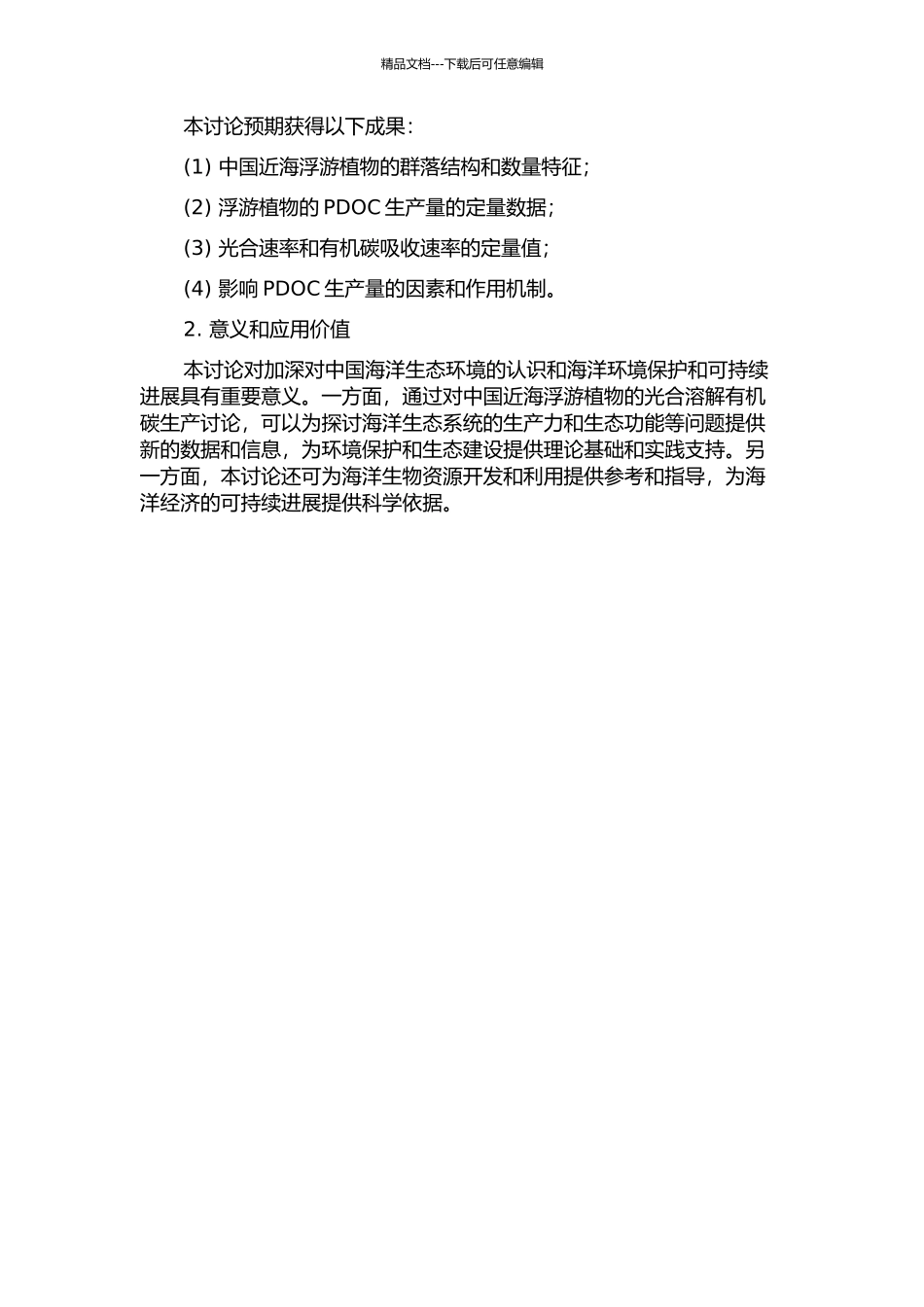 精品文档---下载后可任意编辑

本讨论预期获得以下成果：

(1) 中国近海浮游植物的群落结构和数量特征；

(2) 浮游植物的 PDOC 生产量的定量数据；

(3) 光合速率和有机碳吸收速率的定量值；

(4) 影响 PDOC 生产量的因素和作用机制。

2. 意义和应用价值

本讨论对加深对中国海洋生态环境的认识和海洋环境保护和可持续进展具有重要意义。一方面，通过对中国近海浮游植物的光合溶解有机碳生产讨论，可以为探讨海洋生态系统的生产力和生态功能等问题提供新的数据和信息，为环境保护和生态建设提供理论基础和实践支持。另一方面，本讨论还可为海洋生物资源开发和利用提供参考和指导，为海洋经济的可持续进展提供科学依据。